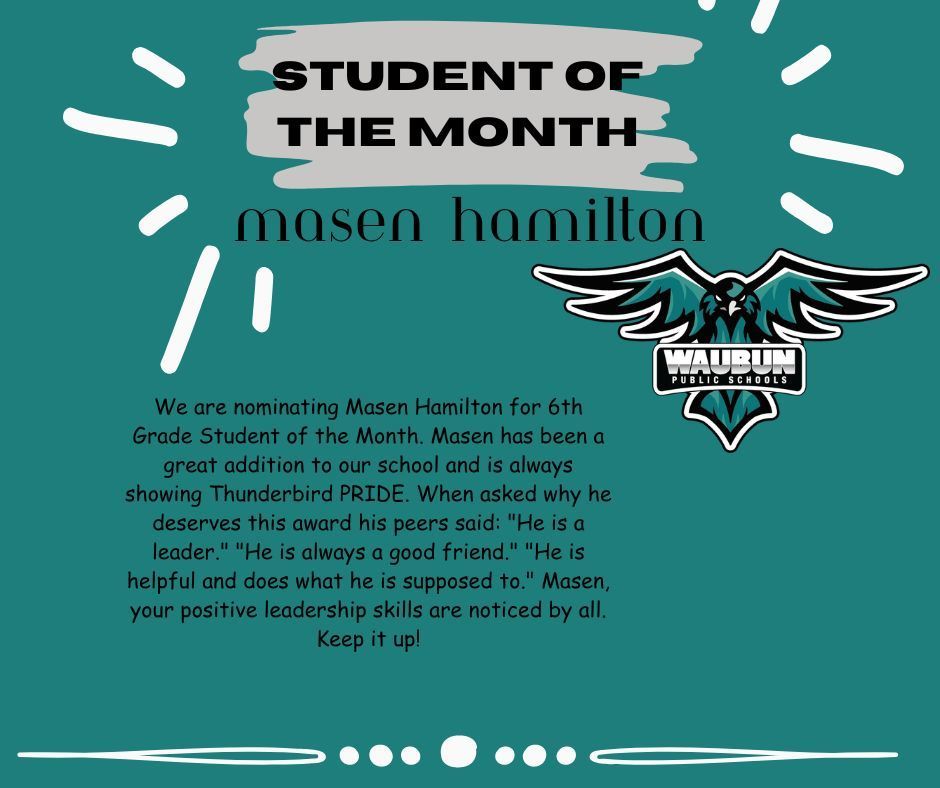 STUDENT OF THE MONTH

masen hamilton

WAUBUN
PUBLIC SCHOOLS

We are nominating Masen Hamilton for 6th Grade Student of the Month. Masen has been a great addition to our school and is always showing Thunderbird PRIDE. When asked why he deserves this award his peers said: "He is a leader." "He is always a good friend." "He is helpful and does what he is supposed to." Masen, your positive leadership skills are noticed by all. Keep it up!